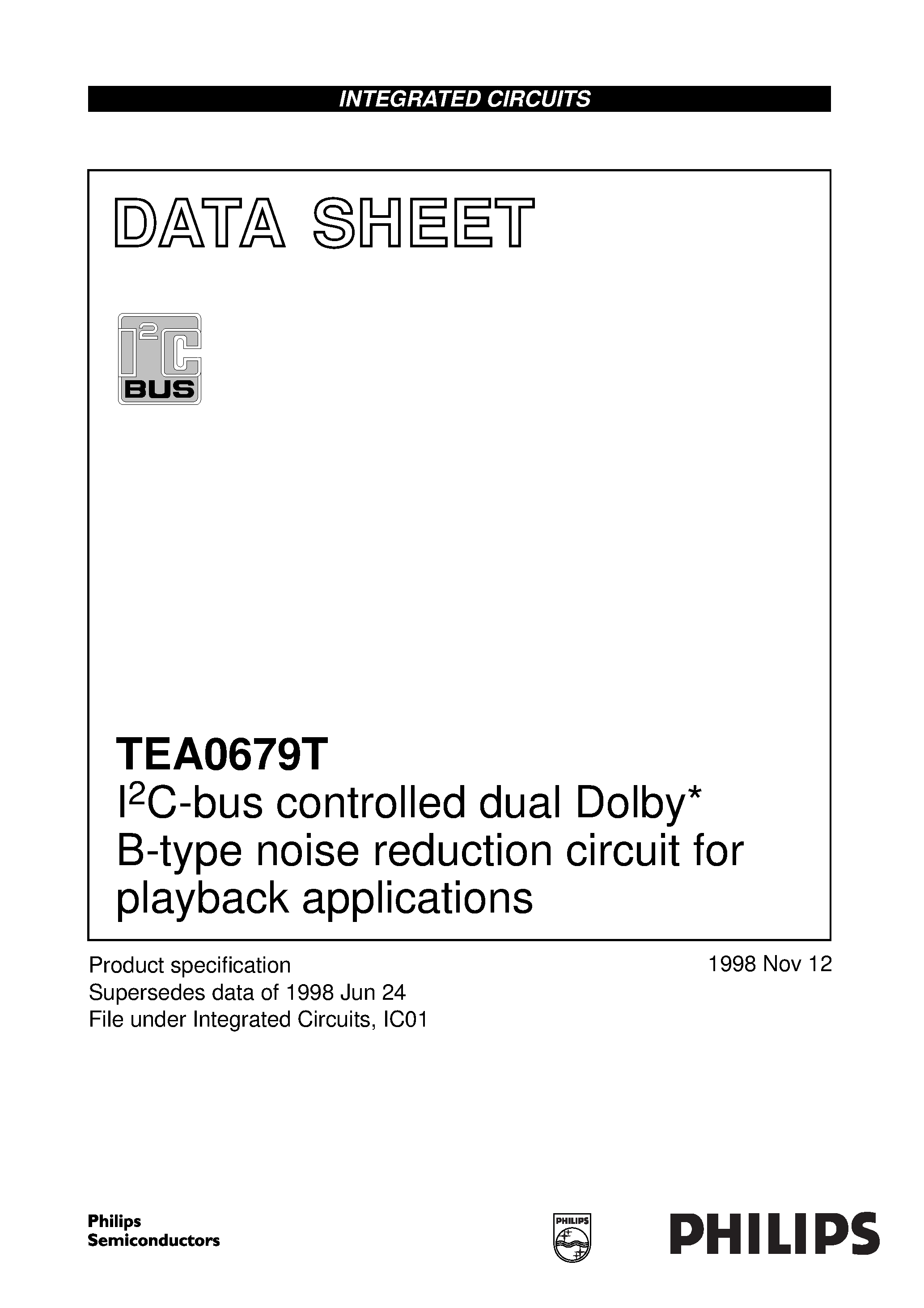 INTEGRATED CIRCUITS

DATA SHEET

$I^2C$ BUS

TEA0679T
$I^2C$-bus controlled dual Dolby* B-type noise reduction circuit for playback applications

Product specification
Supersedes data of 1998 Jun 24
File under Integrated Circuits, IC01

1998 Nov 12

Philips Semiconductors

PHILIPS

PHILIPS